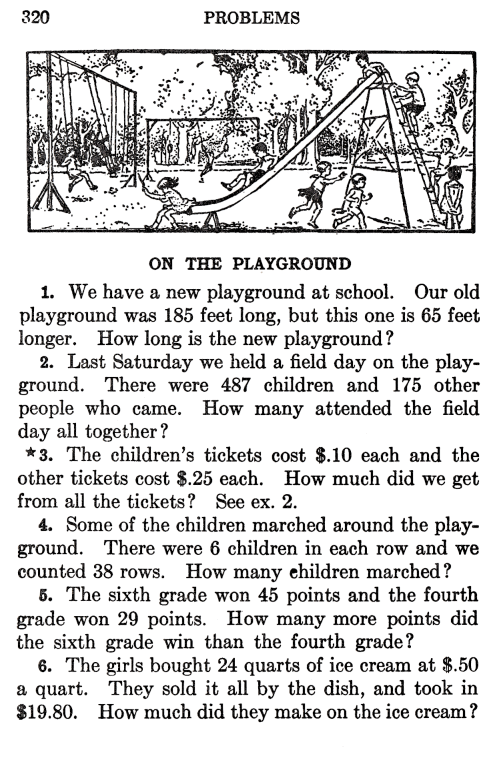 320 PROBLEMS

ON THE PLAYGROUND

1. We have a new playground at school. Our old playground was 185 feet long, but this one is 65 feet longer. How long is the new playground?

2. Last Saturday we held a field day on the playground. There were 487 children and 175 other people who came. How many attended the field day all together?

*3. The children's tickets cost \$.10 each and the other tickets cost \$.25 each. How much did we get from all the tickets? See ex. 2.

4. Some of the children marched around the playground. There were 6 children in each row and we counted 38 rows. How many children marched?

5. The sixth grade won 45 points and the fourth grade won 29 points. How many more points did the sixth grade win than the fourth grade?

6. The girls bought 24 quarts of ice cream at \$.50 a quart. They sold it all by the dish, and took in \$19.80. How much did they make on the ice cream?